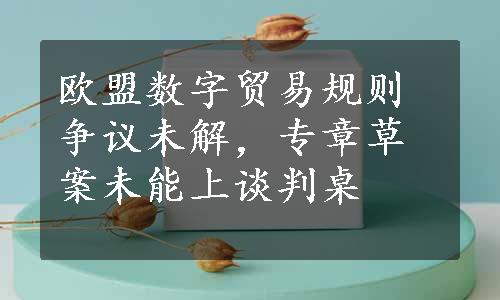 欧盟数字贸易规则争议未解，专章草案未能上谈判桌